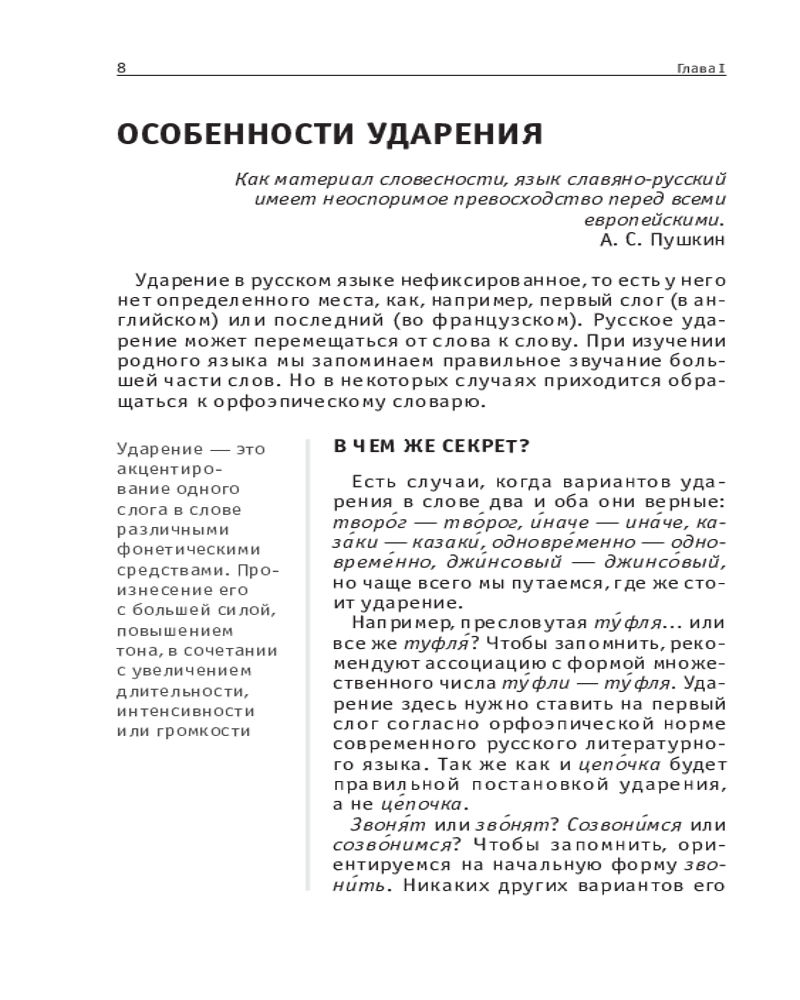 8

Глава I

ОСОБЕННОСТИ УДАРЕНИЯ

Как материал словесности, язык славяно-русский имеет неоспоримое превосходство перед всеми европейскими.
А. С. Пушкин

Ударение в русском языке нефиксированное, то есть у него нет определенного места, как, например, первый слог (в английском) или последний (во французском). Русское ударение может перемещаться от слова к слову. При изучении родного языка мы запоминаем правильное звучание большей части слов. Но в некоторых случаях приходится обращаться к орфоэпическому словарю.

Ударение — это акцентирование одного слога в слове различными фонетическими средствами. Произнесение его с большей силой, повышением тона, в сочетании с увеличением длительности, интенсивности или громкости

В ЧЕМ ЖЕ СЕКРЕТ?

Есть случаи, когда вариантов ударения в слове два и оба они верные: творо́г — тво́рог, и́наче — ина́че, каза́ки — казаки́, одновре́менно — одновреме́нно, джи́нсовый — джинсо́вый, но чаще всего мы путаемся, где же стоит ударение.

Например, пресловутая ту́фля... или все же туфля́? Чтобы запомнить, рекомендуют ассоциацию с формой множественного числа ту́фли — ту́фля. Ударение здесь нужно ставить на первый слог согласно орфоэпической норме современного русского литературного языка. Так же как и цепо́чка будет правильной постановкой ударения, а не це́почка.

Звоня́т или зво́нят? Созвони́мся или созво́нимся? Чтобы запомнить, ориентируемся на начальную форму звони́ть. Никаких других вариантов его